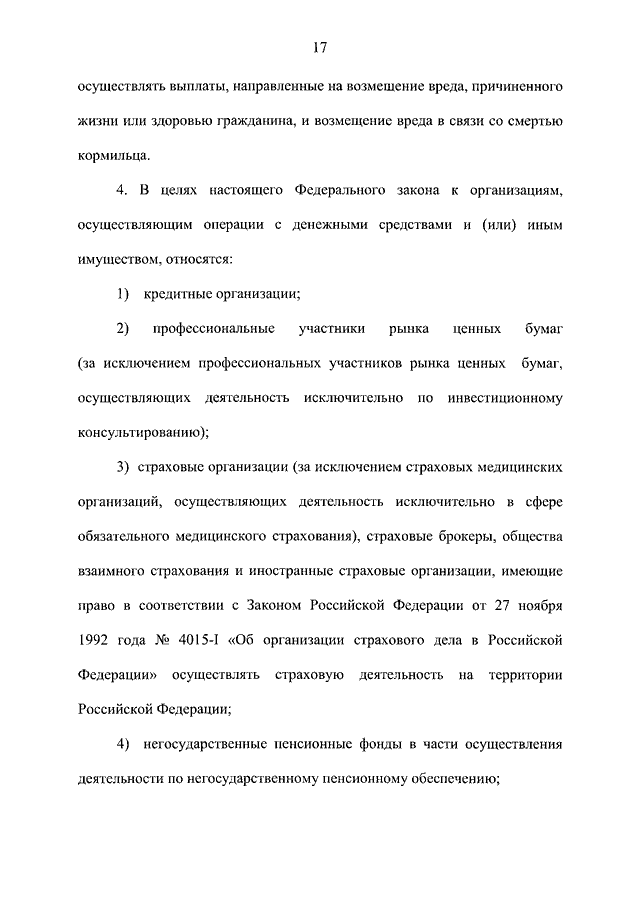 17

осуществлять выплаты, направленные на возмещение вреда, причиненного жизни или здоровью гражданина, и возмещение вреда в связи со смертью кормильца.

4. В целях настоящего Федерального закона к организациям, осуществляющим операции с денежными средствами и (или) иным имуществом, относятся:

1) кредитные организации;

2) профессиональные участники рынка ценных бумаг (за исключением профессиональных участников рынка ценных бумаг, осуществляющих деятельность исключительно по инвестиционному консультированию);

3) страховые организации (за исключением страховых медицинских организаций, осуществляющих деятельность исключительно в сфере обязательного медицинского страхования), страховые брокеры, общества взаимного страхования и иностранные страховые организации, имеющие право в соответствии с Законом Российской Федерации от 27 ноября 1992 года № 4015-I «Об организации страхового дела в Российской Федерации» осуществлять страховую деятельность на территории Российской Федерации;

4) негосударственные пенсионные фонды в части осуществления деятельности по негосударственному пенсионному обеспечению;